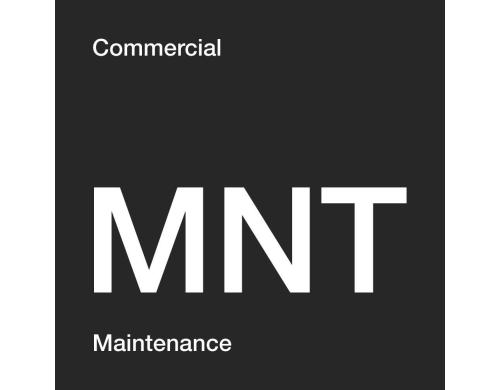 Commercial

MNT

Maintenance